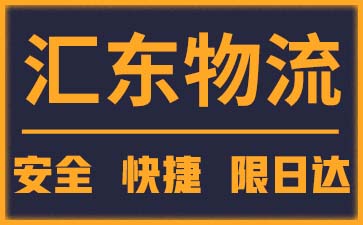 汇东物流

安全 快捷 限日达